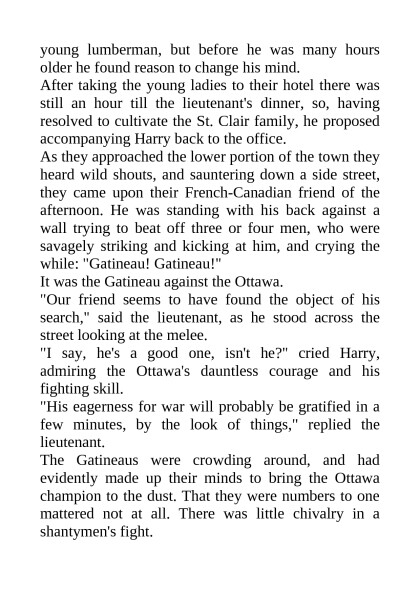 young lumberman, but before he was many hours older he found reason to change his mind.
After taking the young ladies to their hotel there was still an hour till the lieutenant's dinner, so, having resolved to cultivate the St. Clair family, he proposed accompanying Harry back to the office.
As they approached the lower portion of the town they heard wild shouts, and sauntering down a side street, they came upon their French-Canadian friend of the afternoon. He was standing with his back against a wall trying to beat off three or four men, who were savagely striking and kicking at him, and crying the while: "Gatineau! Gatineau!"
It was the Gatineau against the Ottawa.
"Our friend seems to have found the object of his search," said the lieutenant, as he stood across the street looking at the melee.
"I say, he's a good one, isn't he?" cried Harry, admiring the Ottawa's dauntless courage and his fighting skill.
"His eagerness for war will probably be gratified in a few minutes, by the look of things," replied the lieutenant.
The Gatineaus were crowding around, and had evidently made up their minds to bring the Ottawa champion to the dust. That they were numbers to one mattered not at all. There was little chivalry in a shantymen's fight.